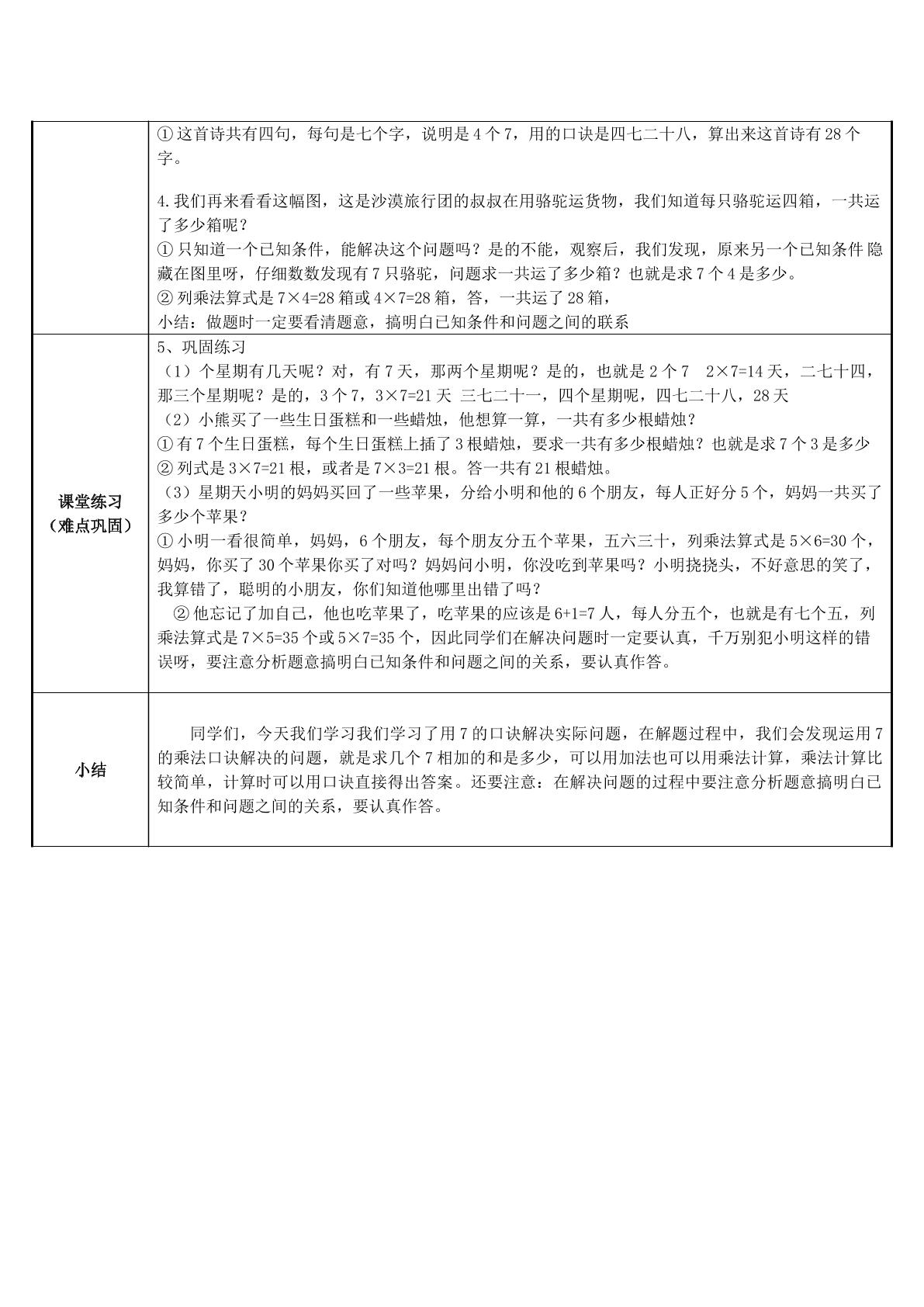 |  | ①这首诗共有四句，每句是七个字，说明是4个7，用的口诀是四七二十八，算出来这首诗有28个字。<br><br>4.我们再来看看这幅图，这是沙漠旅行团的叔叔在用骆驼运货物，我们知道每只骆驼运四箱，一共运了多少箱呢？<br>①只知道一个已知条件，能解决这个问题吗？是的不能，观察后，我们发现，原来另一个已知条件隐藏在图里呀，仔细数数发现有7只骆驼，问题求一共运了多少箱？也就是求7个4是多少。<br>②列乘法算式是7×4=28箱或4×7=28箱，答，一共运了28箱，<br>小结：做题时一定要看清题意，搞明白已知条件和问题之间的联系 |
|---|---|
| 课堂练习（难点巩固） | 5、巩固练习<br>（1）个星期有几天呢？对，有7天，那两个星期呢？是的，也就是2个7 2×7=14天，二七十四，那三个星期呢？是的，3个7，3×7=21天 三七二十一，四个星期呢，四七二十八，28天<br>（2）小熊买了一些生日蛋糕和一些蜡烛，他想算一算，一共有多少根蜡烛？<br>①有7个生日蛋糕，每个生日蛋糕上插了3根蜡烛，要求一共有多少根蜡烛？也就是求7个3是多少<br>②列式是3×7=21根，或者是7×3=21根。答一共有21根蜡烛。<br>（3）星期天小明的妈妈买回了一些苹果，分给小明和他的6个朋友，每人正好分5个，妈妈一共买了多少个苹果？<br>①小明一看很简单，妈妈，6个朋友，每个朋友分五个苹果，五六三十，列乘法算式是5×6=30个，妈妈，你买了30个苹果你买了对吗？妈妈问小明，你没吃到苹果吗？小明挠挠头，不好意思的笑了，我算错了，聪明的小朋友，你们知道他哪里出错了吗？<br>②他忘记了加自己，他也吃苹果了，吃苹果的应该是6+1=7人，每人分五个，也就是有七个五，列乘法算式是7×5=35个或5×7=35个，因此同学们在解决问题时一定要认真，千万别犯小明这样的错误呀，要注意分析题意搞明白已知条件和问题之间的关系，要认真作答。 |
| 小结 | 同学们，今天我们学习我们学习了用7的口诀解决实际问题，在解题过程中，我们会发现运用7的乘法口诀解决的问题，就是求几个7相加的和是多少，可以用加法也可以用乘法计算，乘法计算比较简单，计算时可以用口诀直接得出答案。还要注意：在解决问题的过程中要注意分析题意搞明白已知条件和问题之间的关系，要认真作答。 |